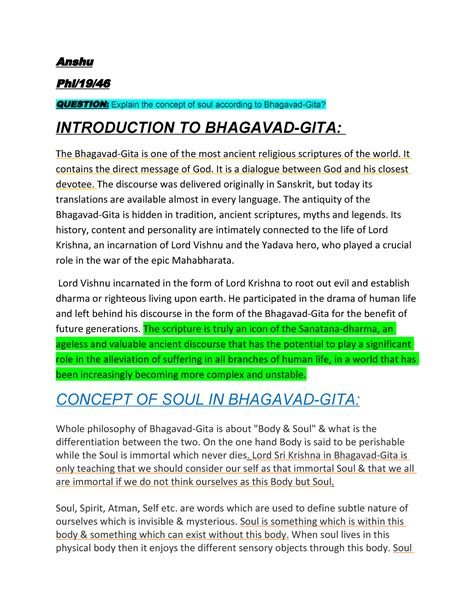 Anshu

Phl/19/46

QUESTION: Explain the concept of soul according to Bhagavad-Gita?

INTRODUCTION TO BHAGAVAD-GITA:

The Bhagavad-Gita is one of the most ancient religious scriptures of the world. It contains the direct message of God. It is a dialogue between God and his closest devotee. The discourse was delivered originally in Sanskrit, but today its translations are available almost in every language. The antiquity of the Bhagavad-Gita is hidden in tradition, ancient scriptures, myths and legends. Its history, content and personality are intimately connected to the life of Lord Krishna, an incarnation of Lord Vishnu and the Yadava hero, who played a crucial role in the war of the epic Mahabharata.

Lord Vishnu incarnated in the form of Lord Krishna to root out evil and establish dharma or righteous living upon earth. He participated in the drama of human life and left behind his discourse in the form of the Bhagavad-Gita for the benefit of future generations. The scripture is truly an icon of the Sanatana-dharma, an ageless and valuable ancient discourse that has the potential to play a significant role in the alleviation of suffering in all branches of human life, in a world that has been increasingly becoming more complex and unstable.

CONCEPT OF SOUL IN BHAGAVAD-GITA:

Whole philosophy of Bhagavad-Gita is about "Body & Soul" & what is the differentiation between the two. On the one hand Body is said to be perishable while the Soul is immortal which never dies, Lord Sri Krishna in Bhagavad-Gita is only teaching that we should consider our self as that immortal Soul & that we all are immortal if we do not think ourselves as this Body but Soul.

Soul, Spirit, Atman, Self etc. are words which are used to define subtle nature of ourselves which is invisible & mysterious. Soul is something which is within this body & something which can exist without this body. When soul lives in this physical body then it enjoys the different sensory objects through this body. Soul